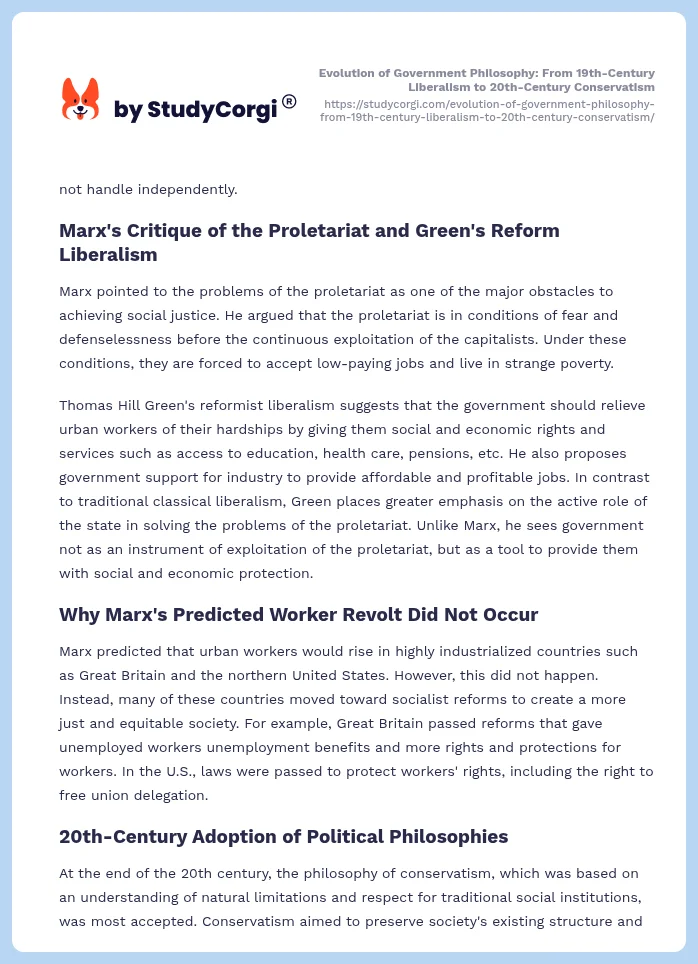 by StudyCorgi®

Evolution of Government Philosophy: From 19th-Century Liberalism to 20th-Century Conservatism
https://studycorgi.com/evolution-of-government-philosophy-from-19th-century-liberalism-to-20th-century-conservatism/

not handle independently.

Marx's Critique of the Proletariat and Green's Reform Liberalism

Marx pointed to the problems of the proletariat as one of the major obstacles to achieving social justice. He argued that the proletariat is in conditions of fear and defenselessness before the continuous exploitation of the capitalists. Under these conditions, they are forced to accept low-paying jobs and live in strange poverty.

Thomas Hill Green's reformist liberalism suggests that the government should relieve urban workers of their hardships by giving them social and economic rights and services such as access to education, health care, pensions, etc. He also proposes government support for industry to provide affordable and profitable jobs. In contrast to traditional classical liberalism, Green places greater emphasis on the active role of the state in solving the problems of the proletariat. Unlike Marx, he sees government not as an instrument of exploitation of the proletariat, but as a tool to provide them with social and economic protection.

Why Marx's Predicted Worker Revolt Did Not Occur

Marx predicted that urban workers would rise in highly industrialized countries such as Great Britain and the northern United States. However, this did not happen. Instead, many of these countries moved toward socialist reforms to create a more just and equitable society. For example, Great Britain passed reforms that gave unemployed workers unemployment benefits and more rights and protections for workers. In the U.S., laws were passed to protect workers' rights, including the right to free union delegation.

20th-Century Adoption of Political Philosophies

At the end of the 20th century, the philosophy of conservatism, which was based on an understanding of natural limitations and respect for traditional social institutions, was most accepted. Conservatism aimed to preserve society's existing structure and